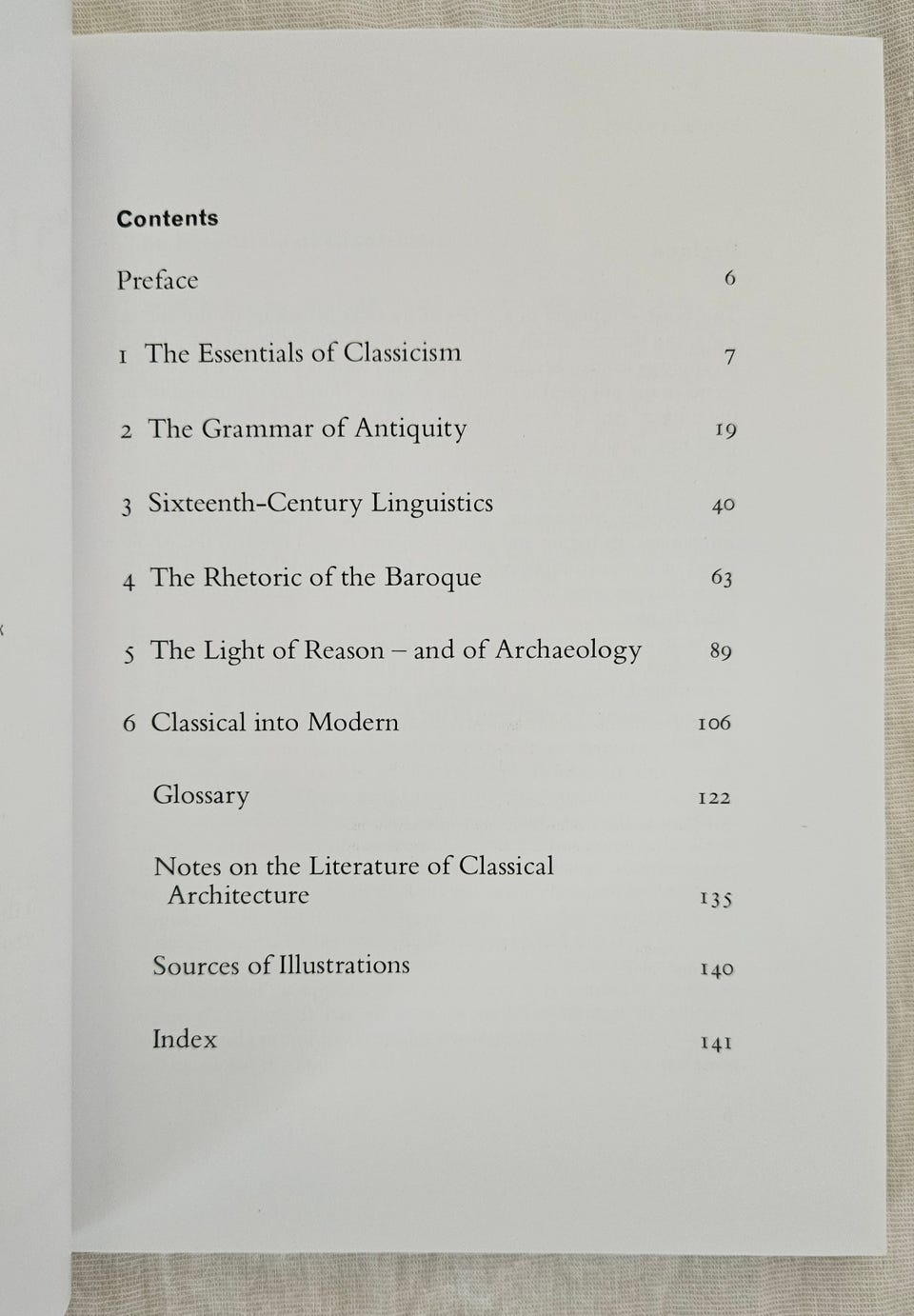 Contents

Preface 6

1 The Essentials of Classicism 7

2 The Grammar of Antiquity 19

3 Sixteenth-Century Linguistics 40

4 The Rhetoric of the Baroque 63

5 The Light of Reason – and of Archaeology 89

6 Classical into Modern 106

Glossary 122

Notes on the Literature of Classical Architecture 135

Sources of Illustrations 140

Index 141